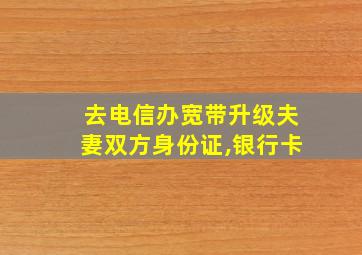 去电信办宽带升级夫妻双方身份证,银行卡